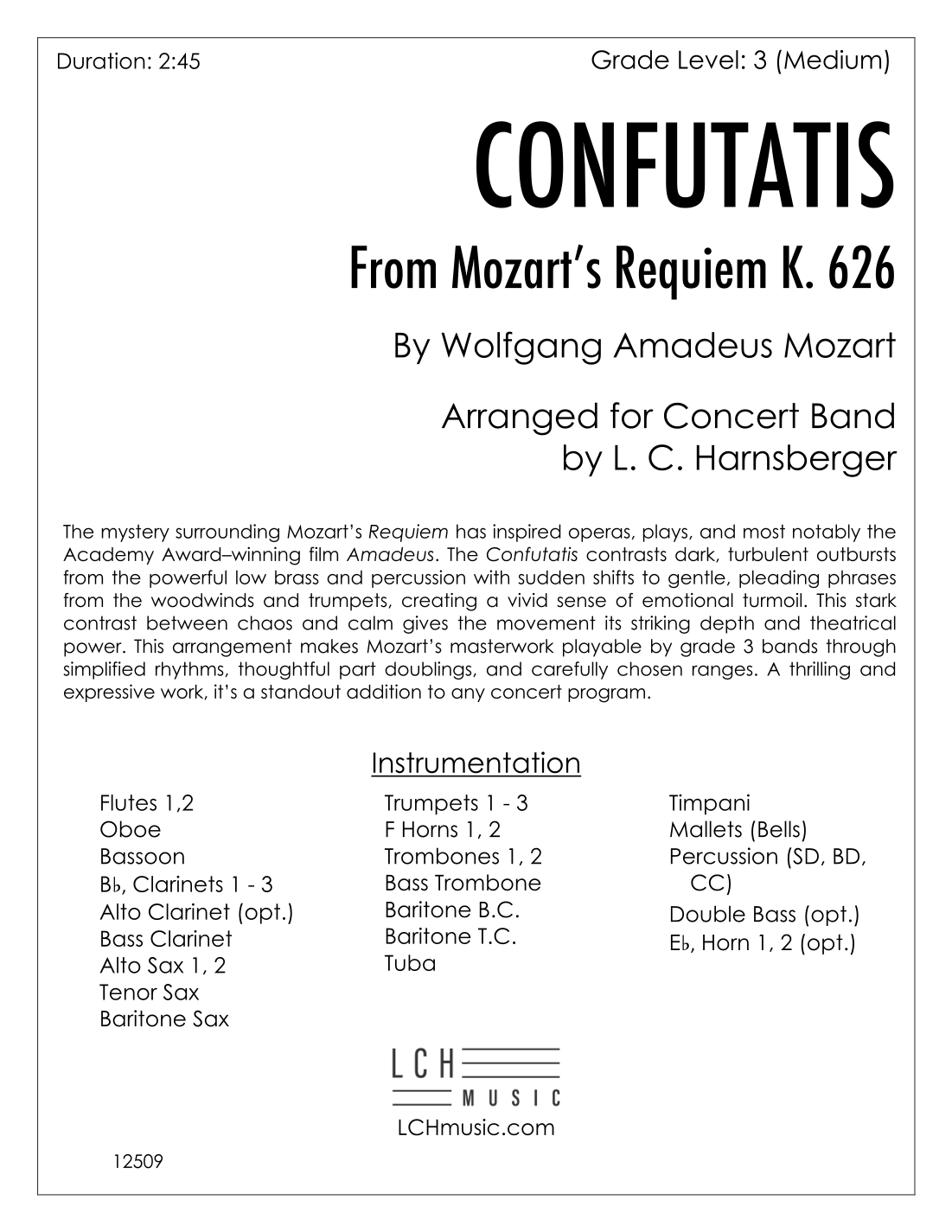 Duration: 2:45

Grade Level: 3 (Medium)

CONFUTATIS

From Mozart's Requiem K. 626

By Wolfgang Amadeus Mozart

Arranged for Concert Band by L. C. Harnsberger

The mystery surrounding Mozart's Requiem has inspired operas, plays, and most notably the Academy Award–winning film Amadeus. The Confutatis contrasts dark, turbulent outbursts from the powerful low brass and percussion with sudden shifts to gentle, pleading phrases from the woodwinds and trumpets, creating a vivid sense of emotional turmoil. This stark contrast between chaos and calm gives the movement its striking depth and theatrical power. This arrangement makes Mozart's masterwork playable by grade 3 bands through simplified rhythms, thoughtful part doublings, and carefully chosen ranges. A thrilling and expressive work, it's a standout addition to any concert program.

Instrumentation

Flutes 1,2
Oboe
Bassoon
B♭, Clarinets 1 - 3
Alto Clarinet (opt.)
Bass Clarinet
Alto Sax 1, 2
Tenor Sax
Baritone Sax

Trumpets 1 - 3
F Horns 1, 2
Trombones 1, 2
Bass Trombone
Baritone B.C.
Baritone T.C.
Tuba

Timpani
Mallets (Bells)
Percussion (SD, BD, CC)
Double Bass (opt.)
E♭, Horn 1, 2 (opt.)

LCH MUSIC

LCHmusic.com

12509